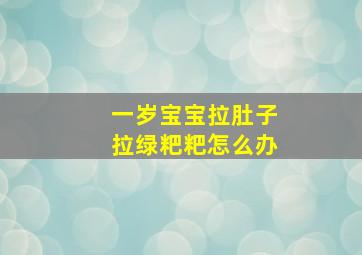 一岁宝宝拉肚子
拉绿粑粑怎么办